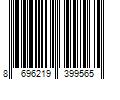 8 696219 399565